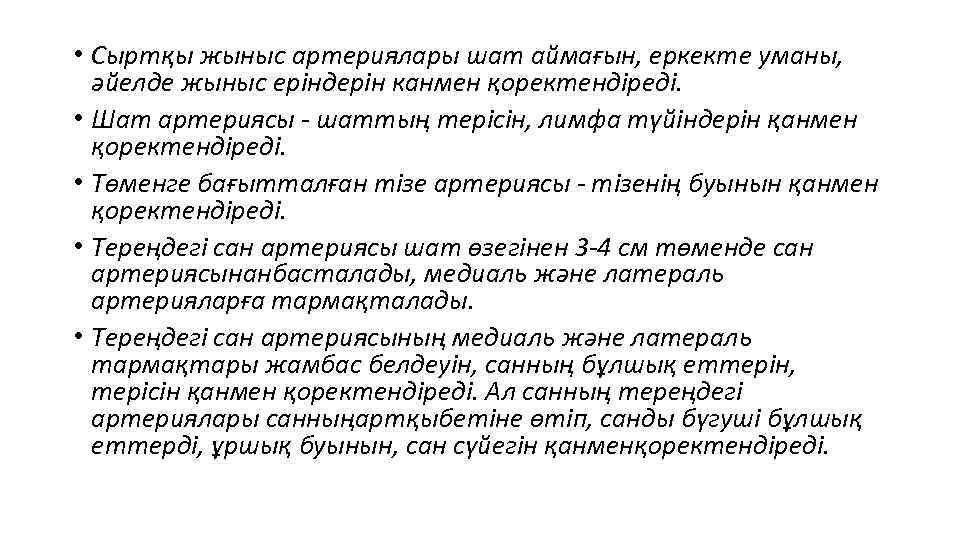 • Сыртқы жыныс артериялары шат аймағын, еркекте уманы, әйелде жыныс еріндерін канмен қоректендіреді.
• Шат артериясы - шаттың терісін, лимфа түйіндерін қанмен қоректендіреді.
• Төменге бағытталған тізе артериясы - тізенің буынын қанмен қоректендіреді.
• Тереңдегі сан артериясы шат өзегінен 3-4 см төменде сан артериясынанбасталады, медиаль және латераль артерияларға тармақталады.
• Тереңдегі сан артериясының медиаль және латераль тармақтары жамбас белдеуін, санның бұлшық еттерін, терісін қанмен қоректендіреді. Ал санның тереңдегі артериялары санныңартқыбетіне өтіп, санды бүгуші бұлшық еттерді, ұршық буынын, сан сүйегін қанменқоректендіреді.